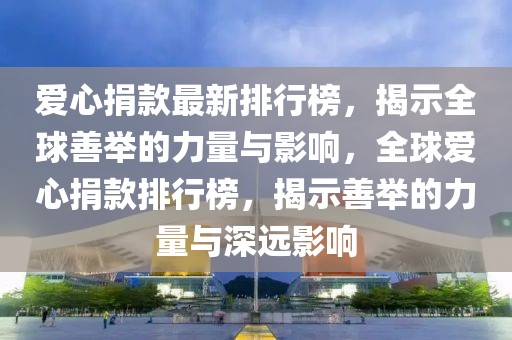 爱心捐款最新排行榜，揭示全球善举的力量与影响，全球爱心捐款排行榜，揭示善举的力量与深远影响